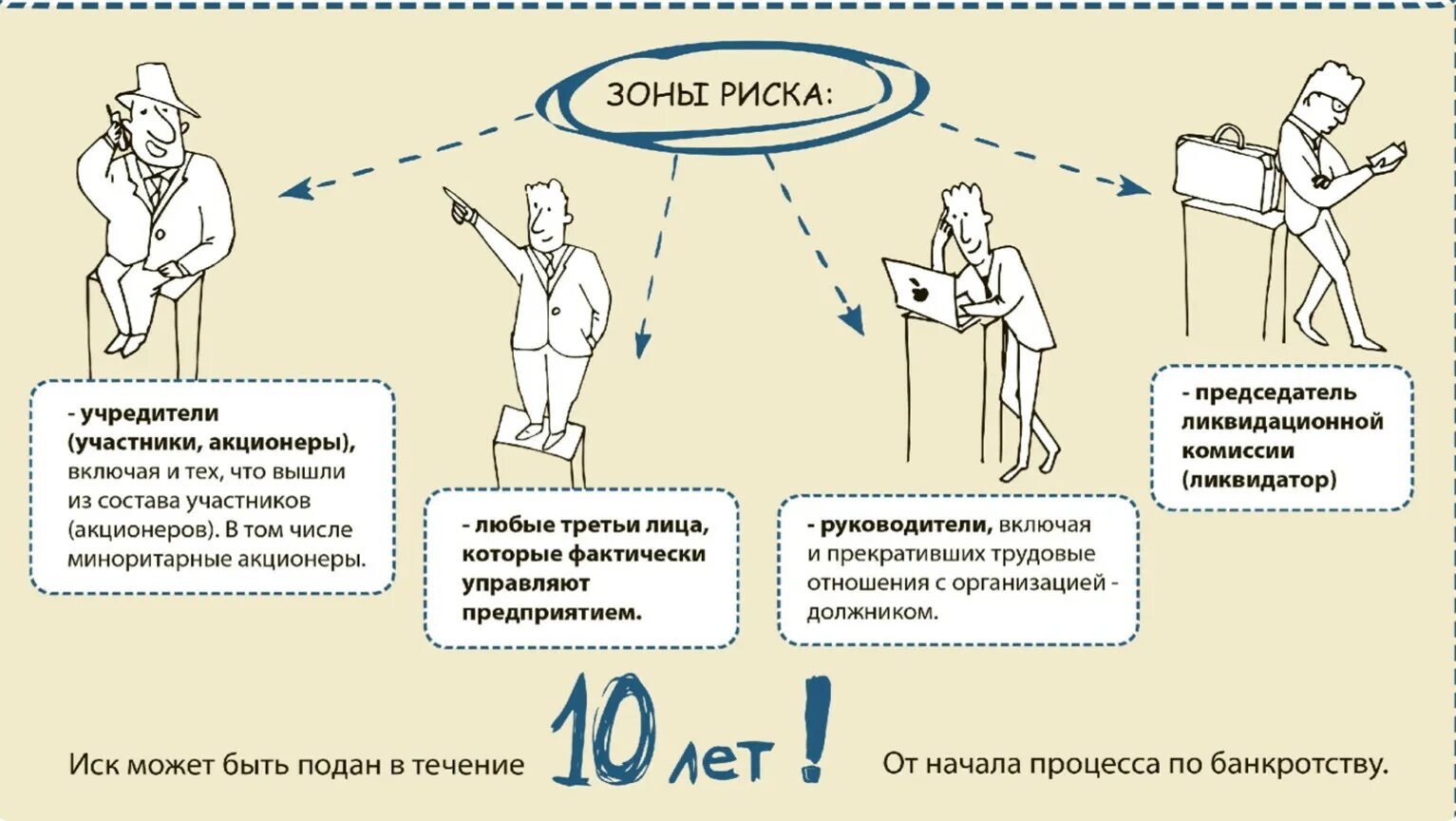 ЗОНЫ РИСКА:

- учредители (участники, акционеры), включая и тех, что вышли из состава участников (акционеров). В том числе миноритарные акционеры.

- любые третьи лица, которые фактически управляют предприятием.

- руководители, включая и прекративших трудовые отношения с организацией - должником.

- председатель ликвидационной комиссии (ликвидатор)

Иск может быть подан в течение 10 лет! От начала процесса по банкротству.